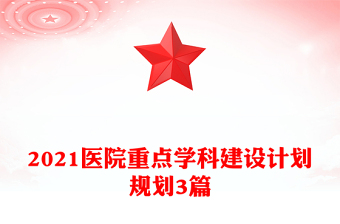 2021医院重点学科建设计划规划3篇